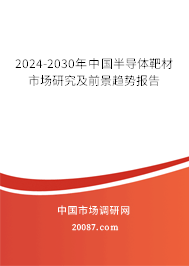 2024-2030年中国半导体靶材市场研究及前景趋势报告

中国市场调研网

20087.com